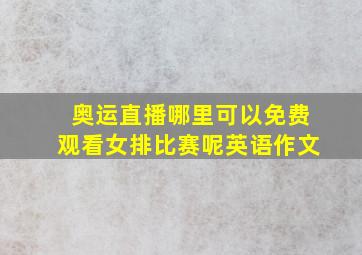 奥运直播哪里可以免费观看女排比赛呢英语作文